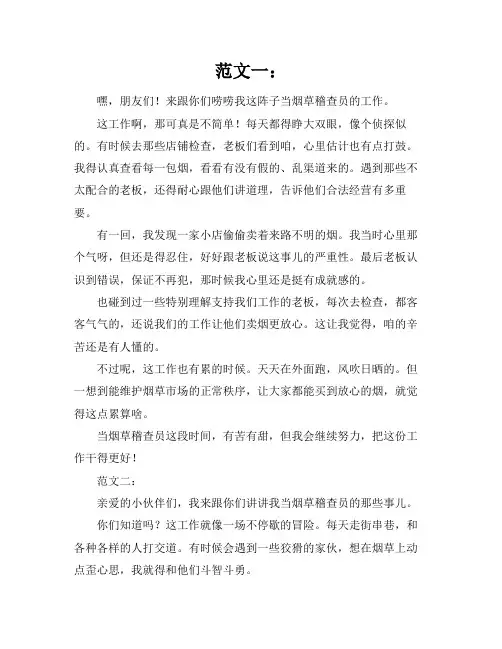 范文一：

嘿，朋友们！来跟你们唠唠我这阵子当烟草稽查员的工作。

这工作啊，那可真是不简单！每天都得睁大双眼，像个侦探似的。有时候去那些店铺检查，老板们看到咱，心里估计也有点打鼓。我得认真查看每一包烟，看看有没有假的、乱渠道来的。遇到那些不太配合的老板，还得耐心跟他们讲道理，告诉他们合法经营有多重要。

有一回，我发现一家小店偷偷卖着来路不明的烟。我当时心里那个气呀，但还是得忍住，好好跟老板说这事儿的严重性。最后老板认识到错误，保证不再犯，那时候我心里还是挺有成就感的。

也碰到过一些特别理解支持我们工作的老板，每次去检查，都客客气气的，还说我们的工作让他们卖烟更放心。这让我觉得，咱的辛苦还是有人懂的。

不过呢，这工作也有累的时候。天天在外面跑，风吹日晒的。但一想到能维护烟草市场的正常秩序，让大家都能买到放心的烟，就觉得这点累算啥。

当烟草稽查员这段时间，有苦有甜，但我会继续努力，把这份工作干得更好！

范文二：

亲爱的小伙伴们，我来跟你们讲讲我当烟草稽查员的那些事儿。

你们知道吗？这工作就像一场不停歇的冒险。每天走街串巷，和各种各样的人打交道。有时候会遇到一些狡猾的家伙，想在烟草上动点歪心思，我就得和他们斗智斗勇。